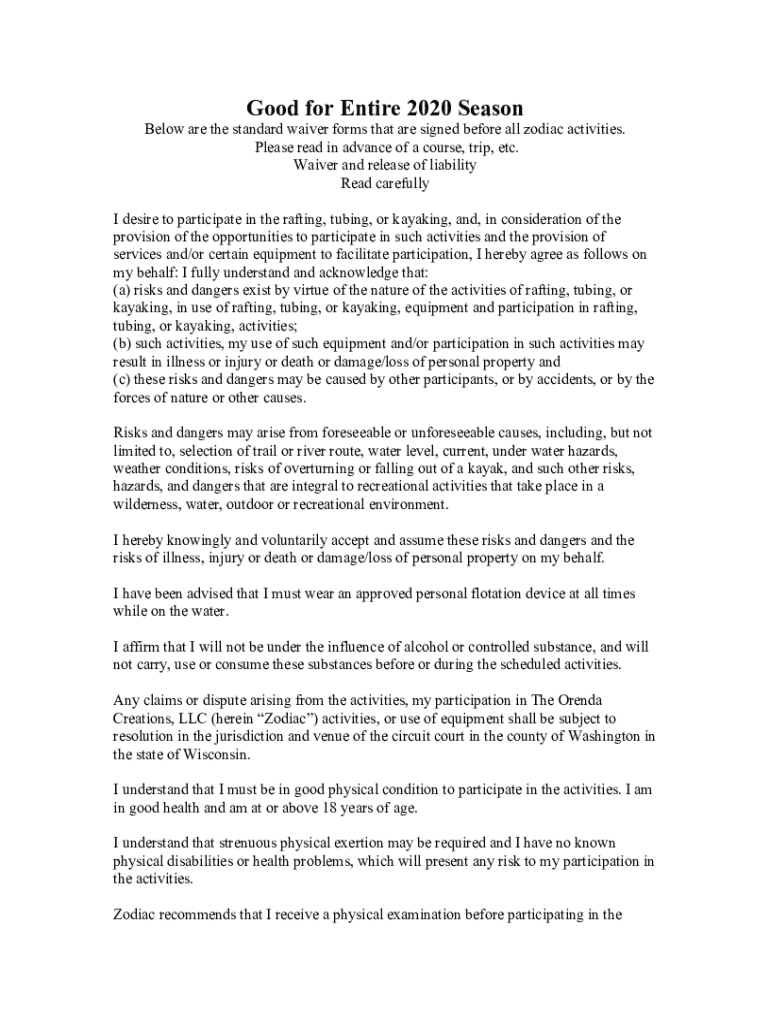 Good for Entire 2020 Season

Below are the standard waiver forms that are signed before all zodiac activities.
Please read in advance of a course, trip, etc.
Waiver and release of liability
Read carefully

I desire to participate in the rafting, tubing, or kayaking, and, in consideration of the provision of the opportunities to participate in such activities and the provision of services and/or certain equipment to facilitate participation, I hereby agree as follows on my behalf: I fully understand and acknowledge that:
(a) risks and dangers exist by virtue of the nature of the activities of rafting, tubing, or kayaking, in use of rafting, tubing, or kayaking, equipment and participation in rafting, tubing, or kayaking, activities;
(b) such activities, my use of such equipment and/or participation in such activities may result in illness or injury or death or damage/loss of personal property and
(c) these risks and dangers may be caused by other participants, or by accidents, or by the forces of nature or other causes.

Risks and dangers may arise from foreseeable or unforeseeable causes, including, but not limited to, selection of trail or river route, water level, current, under water hazards, weather conditions, risks of overturning or falling out of a kayak, and such other risks, hazards, and dangers that are integral to recreational activities that take place in a wilderness, water, outdoor or recreational environment.

I hereby knowingly and voluntarily accept and assume these risks and dangers and the risks of illness, injury or death or damage/loss of personal property on my behalf.

I have been advised that I must wear an approved personal flotation device at all times while on the water.

I affirm that I will not be under the influence of alcohol or controlled substance, and will not carry, use or consume these substances before or during the scheduled activities.

Any claims or dispute arising from the activities, my participation in The Orenda Creations, LLC (herein “Zodiac”) activities, or use of equipment shall be subject to resolution in the jurisdiction and venue of the circuit court in the county of Washington in the state of Wisconsin.

I understand that I must be in good physical condition to participate in the activities. I am in good health and am at or above 18 years of age.

I understand that strenuous physical exertion may be required and I have no known physical disabilities or health problems, which will present any risk to my participation in the activities.

Zodiac recommends that I receive a physical examination before participating in the